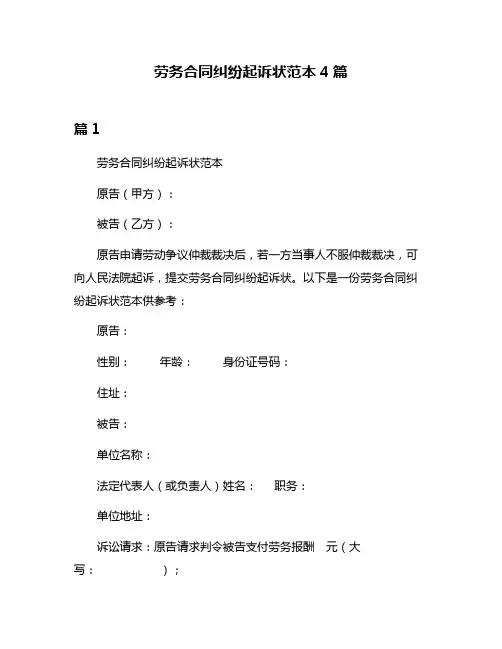 劳务合同纠纷起诉状范本 4 篇

篇 1

劳务合同纠纷起诉状范本

原告（甲方）：

被告（乙方）：

原告申请劳动争议仲裁裁决后，若一方当事人不服仲裁裁决，可向人民法院起诉，提交劳务合同纠纷起诉状。以下是一份劳务合同纠纷起诉状范本供参考：

原告：

性别： 年龄： 身份证号码：

住址：

被告：

单位名称：

法定代表人（或负责人）姓名： 职务：

单位地址：

诉讼请求：原告请求判令被告支付劳务报酬 元（大写： ）；